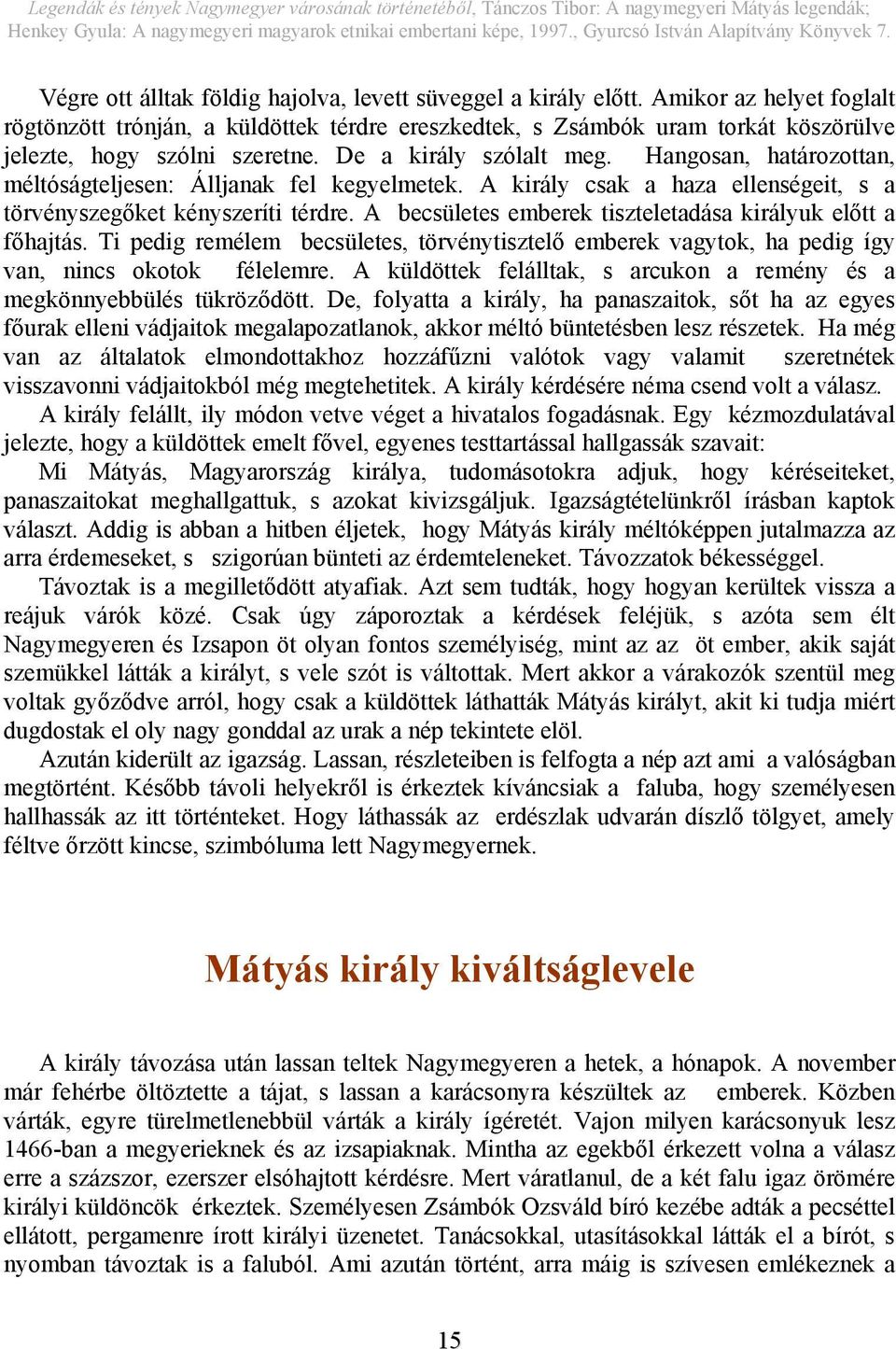 Legendák és tények Nagymegyer városának történetéből, Tánczos Tibor: A nagymegyeri Mátyás legendák; Henkey Gyula: A nagymegyeri magyarok etnikai embertani képe, 1997., Gyurcsó István Alapítvány Könyvek 7.

Végre ott álltak földig hajolva, levett süveggel a király előtt. Amikor az helyet foglalt rögtönzött trónján, a küldöttek térdre ereszkedtek, s Zsámbók uram torkát köszörülve jelezte, hogy szólni szeretne. De a király szólalt meg. Hangosan, határozottan, méltóságteljesen: Álljanak fel kegyelmetek. A király csak a haza ellenségeit, s a törvényszegőket kényszeríti térdre. A becsületes emberek tiszteletadása királyuk előtt a főhajtás. Ti pedig remélem becsületes, törvénytisztelő emberek vagytok, ha pedig így van, nincs okotok félelemre. A küldöttek felálltak, s arcukon a remény és a megkönnyebbülés tükröződött. De, folyatta a király, ha panaszaitok, sőt ha az egyes főurak elleni vádjaitok megalapozatlanok, akkor méltó büntetésben lesz részetek. Ha még van az általatok elmondottakhoz hozzáfűzni valótok vagy valamit szeretnétek visszavonni vádjaitokból még megtehetitek. A király kérdésére néma csend volt a válasz.

A király felállt, ily módon vetve véget a hivatalos fogadásnak. Egy kézmozdulatával jelezte, hogy a küldöttek emelt fővel, egyenes testtartással hallgassák szavait:

Mi Mátyás, Magyarország királya, tudomásotokra adjuk, hogy kéréseiteket, panaszaitokat meghallgattuk, s azokat kivizsgáljuk. Igazságtételünkről írásban kaptok választ. Addig is abban a hitben éljetek, hogy Mátyás király méltóképpen jutalmazza az arra érdemeseket, s szigorúan bünteti az érdemteleneket. Távozzatok békességgel.

Távoztak is a megilletődött atyafiak. Azt sem tudták, hogy hogyan kerültek vissza a reájuk várók közé. Csak úgy záporoztak a kérdések feléjük, s azóta sem élt Nagymegyeren és Izsapon öt olyan fontos személyiség, mint az az öt ember, akik saját szemükkel látták a királyt, s vele szót is váltottak. Mert akkor a várakozók szentül meg voltak győződve arról, hogy csak a küldöttek láthatták Mátyás királyt, akit ki tudja miért dugdostak el oly nagy gonddal az urak a nép tekintete elöl.

Azután kiderült az igazság. Lassan, részleteiben is felfogta a nép azt ami a valóságban megtörtént. Később távoli helyekről is érkeztek kíváncsiak a faluba, hogy személyesen hallhassák az itt történteket. Hogy láthassák az erdészlak udvarán díszlő tölgyet, amely féltve őrzött kincse, szimbóluma lett Nagymegyernek.

Mátyás király kiváltságlevele

A király távozása után lassan teltek Nagymegyeren a hetek, a hónapok. A november már fehérbe öltöztette a tájat, s lassan a karácsonyra készültek az emberek. Közben várták, egyre türelmetlenebbül várták a király ígéretét. Vajon milyen karácsonyuk lesz 1466-ban a megyerieknek és az izsapiaknak. Mintha az egekből érkezett volna a válasz erre a százszor, ezerszer elsóhajtott kérdésre. Mert váratlanul, de a két falu igaz örömére királyi küldöncök érkeztek. Személyesen Zsámbók Ozsváld bíró kezébe adták a pecséttel ellátott, pergamenre írott királyi üzenetet. Tanácsokkal, utasításokkal látták el a bírót, s nyomban távoztak is a faluból. Ami azután történt, arra máig is szívesen emlékeznek a

15